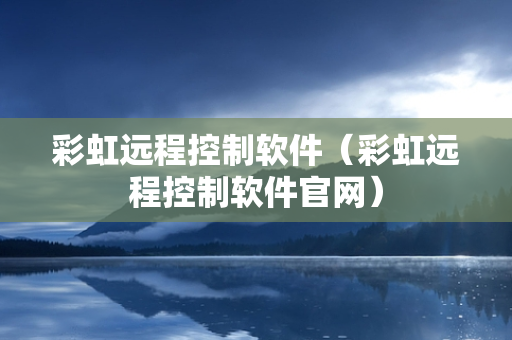 彩虹远程控制软件（彩虹远程控制软件官网）